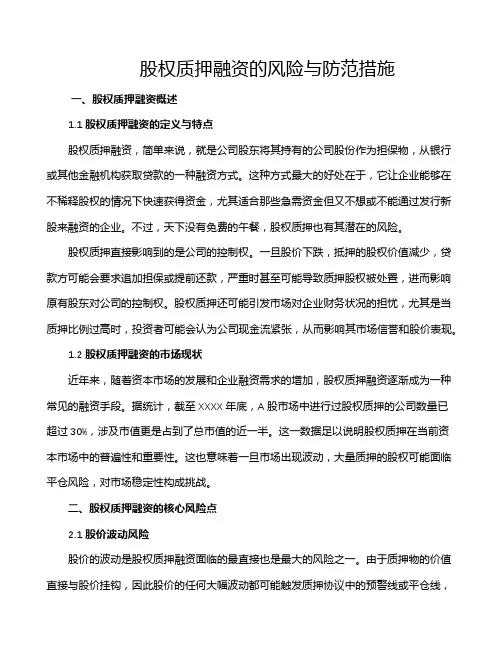 股权质押融资的风险与防范措施

一、股权质押融资概述

1.1 股权质押融资的定义与特点

股权质押融资，简单来说，就是公司股东将其持有的公司股份作为担保物，从银行或其他金融机构获取贷款的一种融资方式。这种方式最大的好处在于，它让企业能够在不稀释股权的情况下快速获得资金，尤其适合那些急需资金但又不想或不能通过发行新股来融资的企业。不过，天下没有免费的午餐，股权质押也有其潜在的风险。

股权质押直接影响到的是公司的控制权。一旦股价下跌，抵押的股权价值减少，贷款方可能会要求追加担保或提前还款，严重时甚至可能导致质押股权被处置，进而影响原有股东对公司的控制权。股权质押还可能引发市场对企业财务状况的担忧，尤其是当质押比例过高时，投资者可能会认为公司现金流紧张，从而影响其市场信誉和股价表现。

1.2 股权质押融资的市场现状

近年来，随着资本市场的发展和企业融资需求的增加，股权质押融资逐渐成为一种常见的融资手段。据统计，截至 XXXX 年底，A 股市场中进行过股权质押的公司数量已超过 30%，涉及市值更是占到了总市值的近一半。这一数据足以说明股权质押在当前资本市场中的普遍性和重要性。这也意味着一旦市场出现波动，大量质押的股权可能面临平仓风险，对市场稳定性构成挑战。

二、股权质押融资的核心风险点

2.1 股价波动风险

股价的波动是股权质押融资面临的最直接也是最大的风险之一。由于质押物的价值直接与股价挂钩，因此股价的任何大幅波动都可能触发质押协议中的预警线或平仓线，